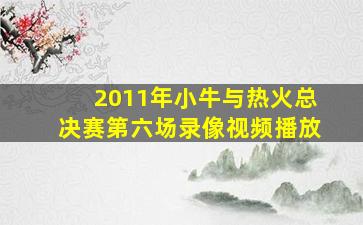 2011年小牛与热火总决赛第六场录像视频播放